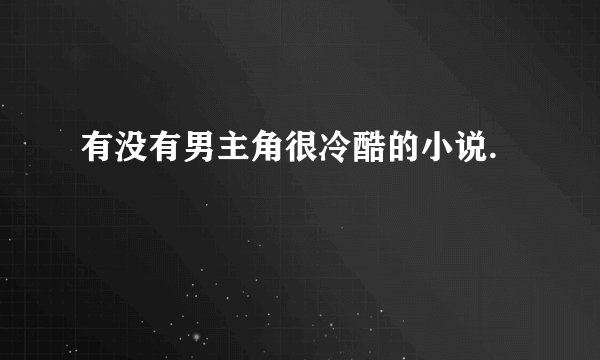 有没有男主角很冷酷的小说.